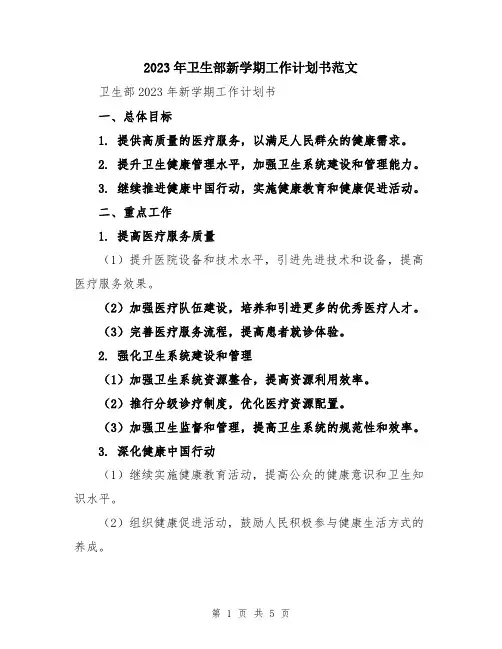 2023年卫生部新学期工作计划书范文

卫生部2023年新学期工作计划书

一、总体目标

1. 提供高质量的医疗服务，以满足人民群众的健康需求。

2. 提升卫生健康管理水平，加强卫生系统建设和管理能力。

3. 继续推进健康中国行动，实施健康教育和健康促进活动。

二、重点工作

1. 提高医疗服务质量

（1）提升医院设备和技术水平，引进先进技术和设备，提高医疗服务效果。

（2）加强医疗队伍建设，培养和引进更多的优秀医疗人才。

（3）完善医疗服务流程，提高患者就诊体验。

2. 强化卫生系统建设和管理

（1）加强卫生系统资源整合，提高资源利用效率。

（2）推行分级诊疗制度，优化医疗资源配置。

（3）加强卫生监督和管理，提高卫生系统的规范性和效率。

3. 深化健康中国行动

（1）继续实施健康教育活动，提高公众的健康意识和卫生知识水平。

（2）组织健康促进活动，鼓励人民积极参与健康生活方式的养成。

第 1 页 共 5 页